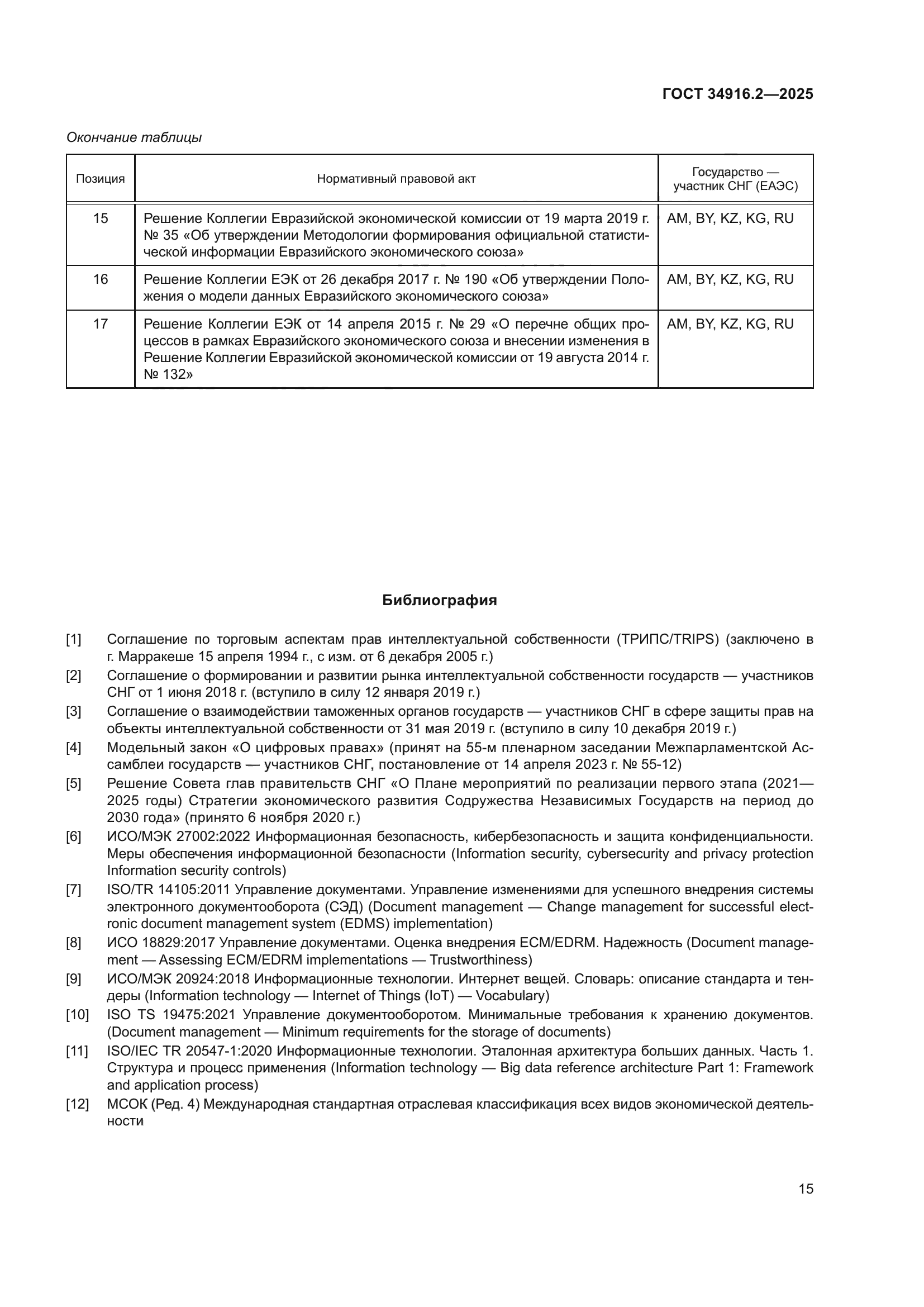 ГОСТ 34916.2—2025

Окончание таблицы

| Позиция | Нормативный правовой акт | Государство — участник СНГ (ЕАЭС) |
|---|---|---|
| 15 | Решение Коллегии Евразийской экономической комиссии от 19 марта 2019 г. № 35 «Об утверждении Методологии формирования официальной статистической информации Евразийского экономического союза» | AM, BY, KZ, KG, RU |
| 16 | Решение Коллегии ЕЭК от 26 декабря 2017 г. № 190 «Об утверждении Положения о модели данных Евразийского экономического союза» | AM, BY, KZ, KG, RU |
| 17 | Решение Коллегии ЕЭК от 14 апреля 2015 г. № 29 «О перечне общих процессов в рамках Евразийского экономического союза и внесении изменения в Решение Коллегии Евразийской экономической комиссии от 19 августа 2014 г. № 132» | AM, BY, KZ, KG, RU |

Библиография

[1] Соглашение по торговым аспектам прав интеллектуальной собственности (ТРИПС/TRIPS) (заключено в г. Марракеше 15 апреля 1994 г., с изм. от 6 декабря 2005 г.)

[2] Соглашение о формировании и развитии рынка интеллектуальной собственности государств — участников СНГ от 1 июня 2018 г. (вступило в силу 12 января 2019 г.)

[3] Соглашение о взаимодействии таможенных органов государств — участников СНГ в сфере защиты прав на объекты интеллектуальной собственности от 31 мая 2019 г. (вступило в силу 10 декабря 2019 г.)

[4] Модельный закон «О цифровых правах» (принят на 55-м пленарном заседании Межпарламентской Ассамблеи государств — участников СНГ, постановление от 14 апреля 2023 г. № 55-12)

[5] Решение Совета глав правительств СНГ «О Плане мероприятий по реализации первого этапа (2021—2025 годы) Стратегии экономического развития Содружества Независимых Государств на период до 2030 года» (принято 6 ноября 2020 г.)

[6] ИСО/МЭК 27002:2022 Информационная безопасность, кибербезопасность и защита конфиденциальности. Меры обеспечения информационной безопасности (Information security, cybersecurity and privacy protection Information security controls)

[7] ISO/TR 14105:2011 Управление документами. Управление изменениями для успешного внедрения системы электронного документооборота (СЭД) (Document management — Change management for successful electronic document management system (EDMS) implementation)

[8] ИСО 18829:2017 Управление документами. Оценка внедрения ECM/EDRM. Надежность (Document management — Assessing ECM/EDRM implementations — Trustworthiness)

[9] ИСО/МЭК 20924:2018 Информационные технологии. Интернет вещей. Словарь: описание стандарта и тендеры (Information technology — Internet of Things (IoT) — Vocabulary)

[10] ISO TS 19475:2021 Управление документооборотом. Минимальные требования к хранению документов. (Document management — Minimum requirements for the storage of documents)

[11] ISO/IEC TR 20547-1:2020 Информационные технологии. Эталонная архитектура больших данных. Часть 1. Структура и процесс применения (Information technology — Big data reference architecture Part 1: Framework and application process)

[12] МСОК (Ред. 4) Международная стандартная отраслевая классификация всех видов экономической деятельности

15